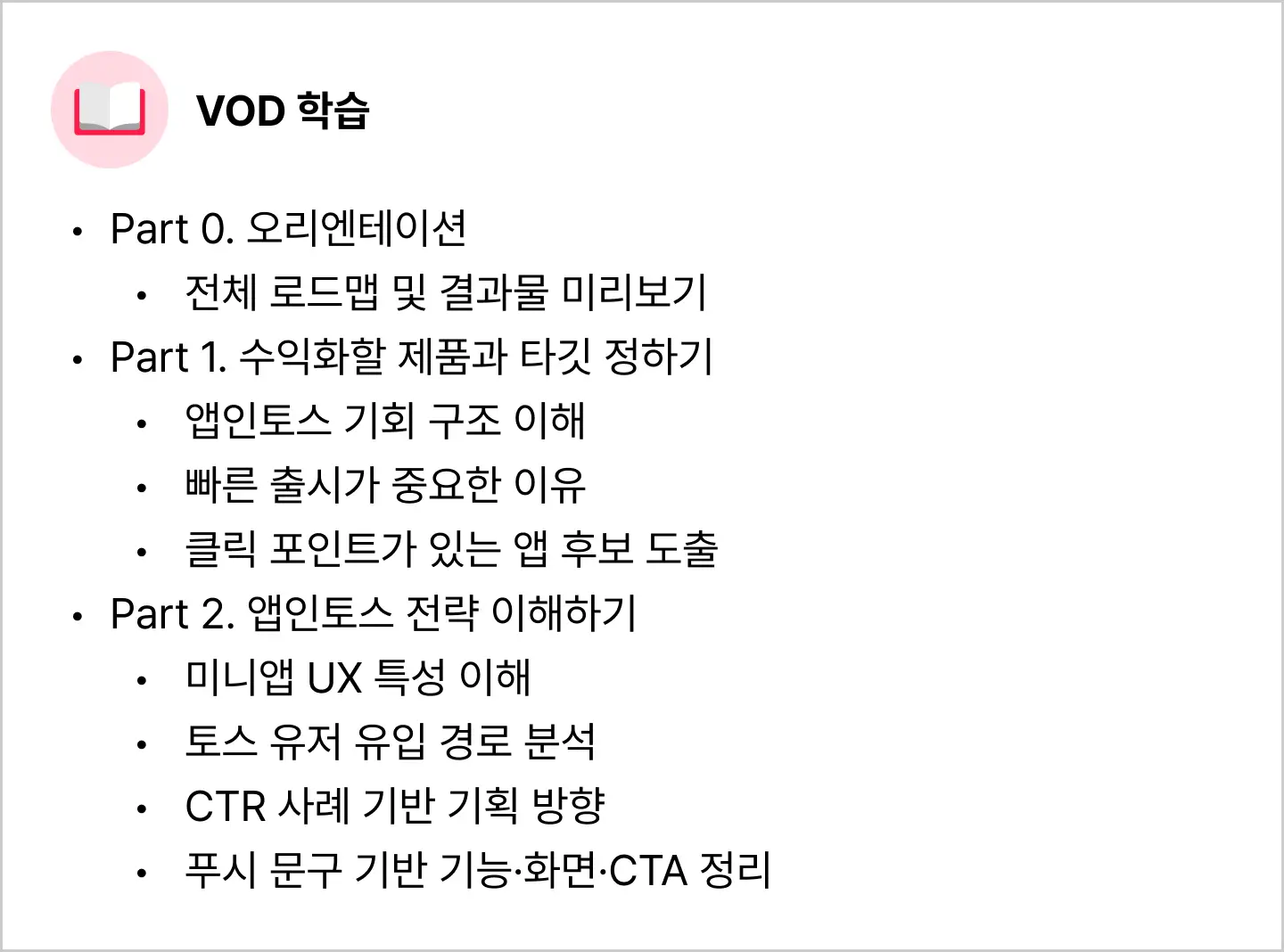 VOD 학습

• Part 0. 오리엔테이션
• 전체 로드맵 및 결과물 미리보기
• Part 1. 수익화할 제품과 타깃 정하기
• 앱인토스 기회 구조 이해
• 빠른 출시가 중요한 이유
• 클릭 포인트가 있는 앱 후보 도출
• Part 2. 앱인토스 전략 이해하기
• 미니앱 UX 특성 이해
• 토스 유저 유입 경로 분석
• CTR 사례 기반 기획 방향
• 푸시 문구 기반 기능·화면·CTA 정리